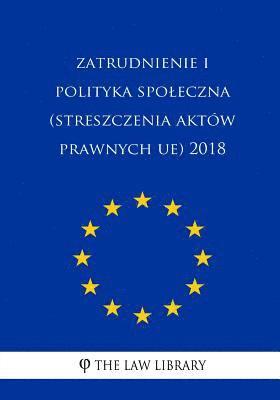 ZATRUDNIENIE I POLITYKA SPOŁECZNA (STRESZCZENIA AKTÓW PRAWNYCH UE) 2018

φ THE LAW LIBRARY